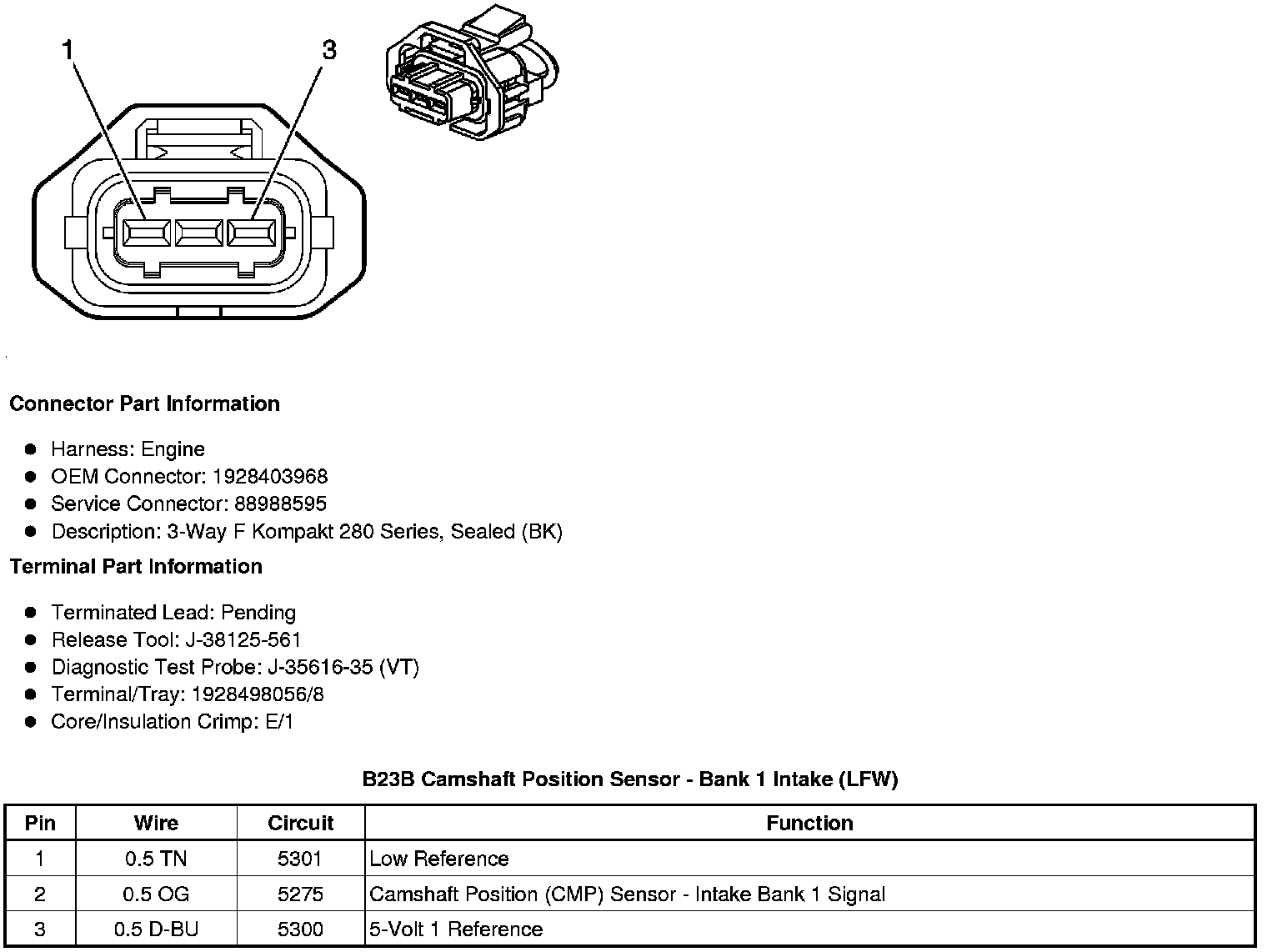 1
3

Connector Part Information

- Harness: Engine
- OEM Connector: 1928403968
- Service Connector: 88988595
- Description: 3-Way F Kompakt 280 Series, Sealed (BK)

Terminal Part Information

- Terminated Lead: Pending
- Release Tool: J-38125-561
- Diagnostic Test Probe: J-35616-35 (VT)
- Terminal/Tray: 1928498056/8
- Core/Insulation Crimp: E/1

B23B Camshaft Position Sensor - Bank 1 Intake (LFW)

| Pin | Wire | Circuit | Function |
|---|---|---|---|
| 1 | 0.5 TN | 5301 | Low Reference |
| 2 | 0.5 OG | 5275 | Camshaft Position (CMP) Sensor - Intake Bank 1 Signal |
| 3 | 0.5 D-BU | 5300 | 5-Volt 1 Reference |